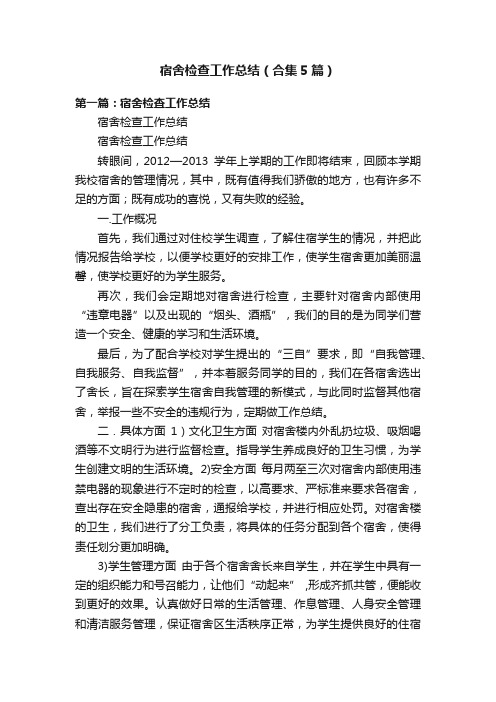 宿舍检查工作总结（合集5篇）

第一篇：宿舍检查工作总结

宿舍检查工作总结

宿舍检查工作总结

转眼间，2012—2013 学年上学期的工作即将结束，回顾本学期我校宿舍的管理情况，其中，既有值得我们骄傲的地方，也有许多不足的方面；既有成功的喜悦，又有失败的经验。

一.工作概况

首先，我们通过对住校学生调查，了解住宿学生的情况，并把此情况报告给学校，以便学校更好的安排工作，使学生宿舍更加美丽温馨，使学校更好的为学生服务。

再次，我们会定期地对宿舍进行检查，主要针对宿舍内部使用“违章电器”以及出现的“烟头、酒瓶”，我们的目的是为同学们营造一个安全、健康的学习和生活环境。

最后，为了配合学校对学生提出的“三自”要求，即“自我管理、自我服务、自我监督”，并本着服务同学的目的，我们在各宿舍选出了舍长，旨在探索学生宿舍自我管理的新模式，与此同时监督其他宿舍，举报一些不安全的违规行为，定期做工作总结。

二．具体方面 1）文化卫生方面 对宿舍楼内外乱扔垃圾、吸烟喝酒等不文明行为进行监督检查。指导学生养成良好的卫生习惯，为学生创建文明的生活环境。2)安全方面 每月两至三次对宿舍内部使用违禁电器的现象进行不定时的检查，以高要求、严标准来要求各宿舍，查出存在安全隐患的宿舍，通报给学校，并进行相应处罚。对宿舍楼的卫生，我们进行了分工负责，将具体的任务分配到各个宿舍，使得责任划分更加明确。

3)学生管理方面 由于各个宿舍舍长来自学生，并在学生中具有一定的组织能力和号召能力，让他们“动起来”,形成齐抓共管，便能收到更好的效果。认真做好日常的生活管理、作息管理、人身安全管理和清洁服务管理，保证宿舍区生活秩序正常，为学生提供良好的住宿